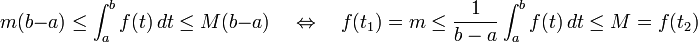 $m(b-a) \leq \int_a^b f(t)\,dt \leq M(b-a) \quad \Leftrightarrow \quad f(t_1) = m \leq \frac{1}{b-a}\int_a^b f(t)\,dt \leq M = f(t_2)$